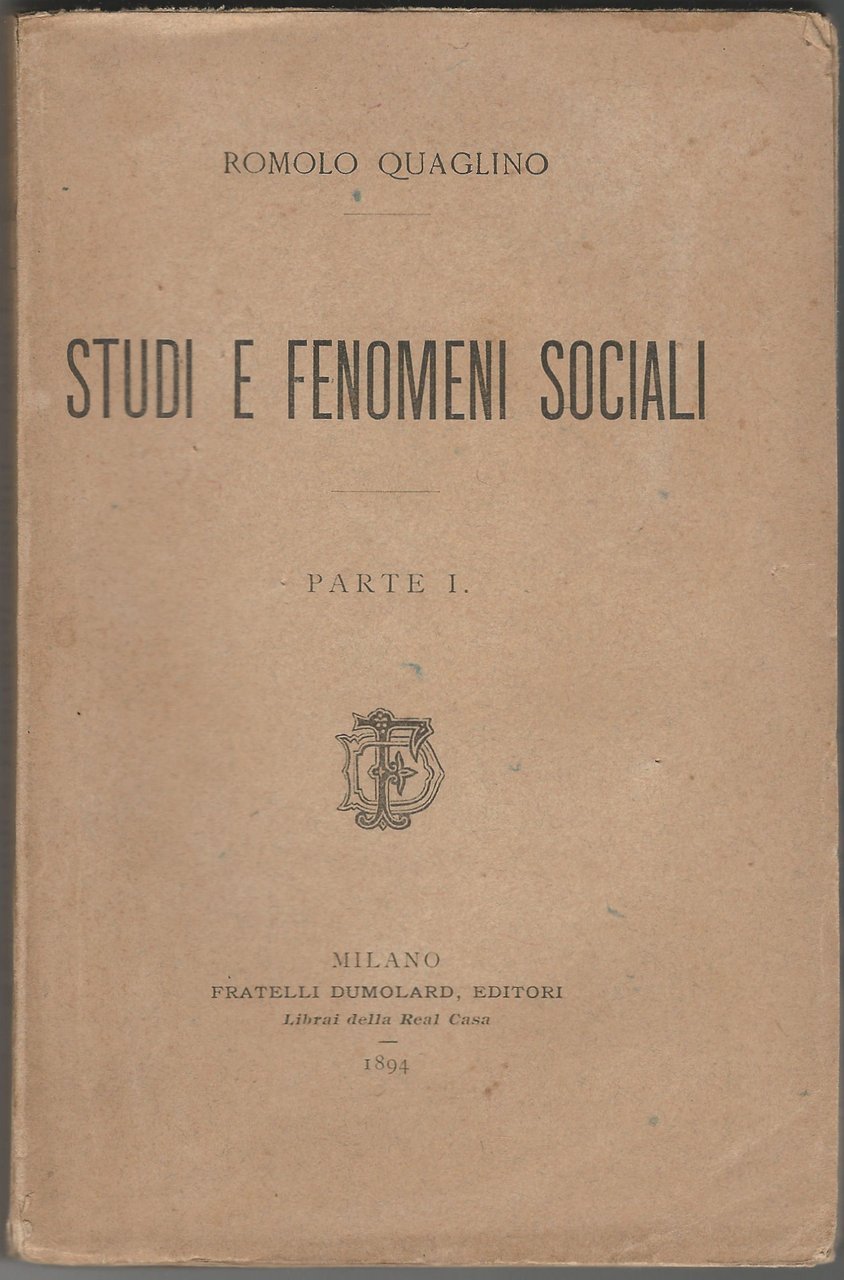 ROMOLO QUAGLINO

STUDI E FENOMENI SOCIALI

PARTE I.

MILANO
FRATELLI DUMOLARD, EDITORI
Librai della Real Casa

1894